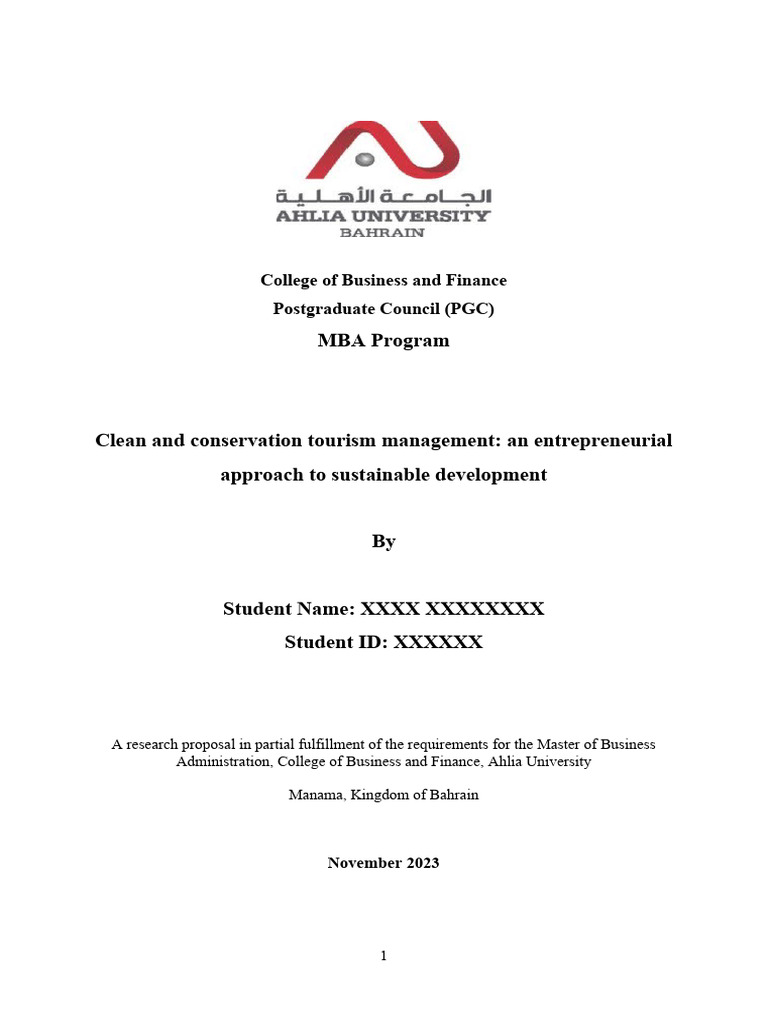 الجامعة الأهلية
AHLIA UNIVERSITY
BAHRAIN

College of Business and Finance
Postgraduate Council (PGC)
MBA Program

Clean and conservation tourism management: an entrepreneurial approach to sustainable development

By

Student Name: XXXX XXXXXXXX
Student ID: XXXXXX

A research proposal in partial fulfillment of the requirements for the Master of Business Administration, College of Business and Finance, Ahlia University

Manama, Kingdom of Bahrain

November 2023

1